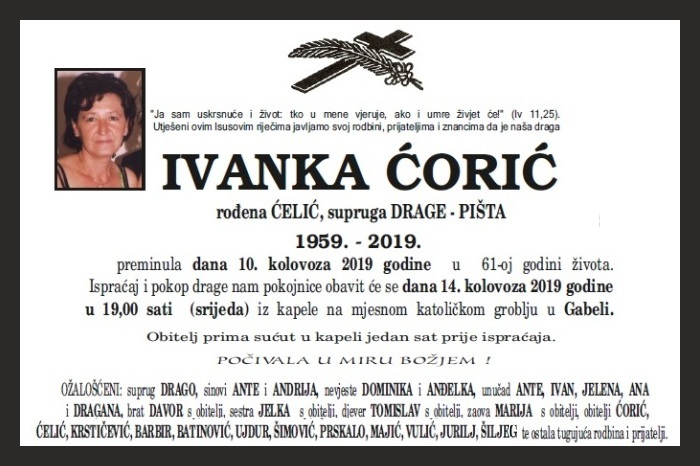 "Ja sam uskrsnuće i život: tko u mene vjeruje, ako i umre živjet će!" (Iv 11,25).
Utješeni ovim Isusovim riječima javljamo svoj rodbini, prijateljima i znancima da je naša draga

IVANKA ĆORIĆ

rođena ĆELIĆ, supruga DRAGE - PIŠTA

1959. - 2019.

preminula dana 10. kolovoza 2019 godine u 61-oj godini života. Ispraćaj i pokop drage nam pokojnice obavit će se dana 14. kolovoza 2019 godine u 19,00 sati (srijeda) iz kapele na mjesnom katoličkom groblju u Gabeli.

Obitelj prima sućut u kapeli jedan sat prije ispraćaja.

POČIVALA U MIRU BOŽJEM !

OŽALOŠĆENI: suprug DRAGO, sinovi ANTE i ANDRIJA, nevjeste DOMINIKA i ANĐELKA, unučad ANTE, IVAN, JELENA, ANA i DRAGANA, brat DAVOR s obitelji, sestra JELKA s obitelji, djever TOMISLAV s obitelji, zaova MARIJA s obitelji, obitelji ĆORIĆ, ĆELIĆ, KRSTIČEVIĆ, BARBIR, BATINOVIĆ, UJDUR, ŠIMOVIĆ, PRSKALO, MAJIĆ, VULIĆ, JURILJ, ŠILJEG te ostala tugujuća rodbina i prijatelji.